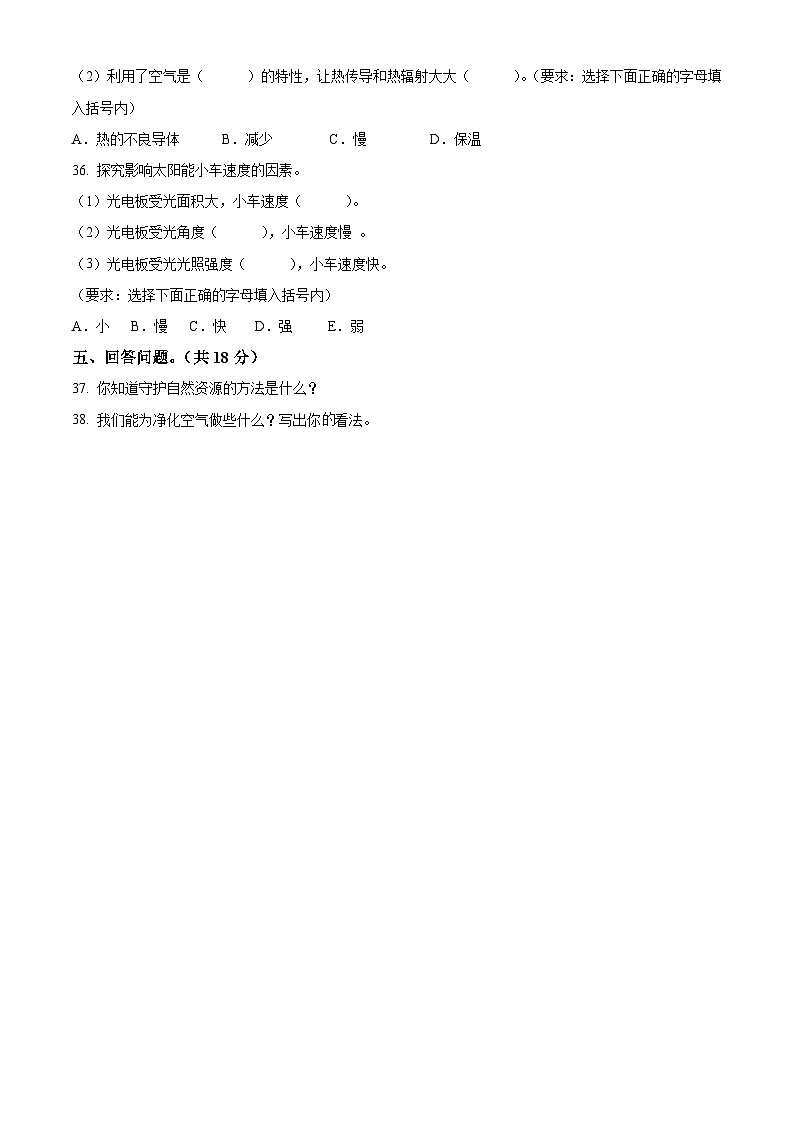 （2）利用了空气是（　　）的特性，让热传导和热辐射大大（　　）。（要求：选择下面正确的字母填入括号内）

A．热的不良导体　　B．减少　　C．慢　　D．保温

36. 探究影响太阳能小车速度的因素。

（1）光电板受光面积大，小车速度（　　）。

（2）光电板受光角度（　　），小车速度慢 。

（3）光电板受光光照强度（　　），小车速度快。

（要求：选择下面正确的字母填入括号内）

A．小　B．慢　C．快　D．强　E．弱

五、回答问题。（共 18 分）

37. 你知道守护自然资源的方法是什么？

38. 我们能为净化空气做些什么？写出你的看法。